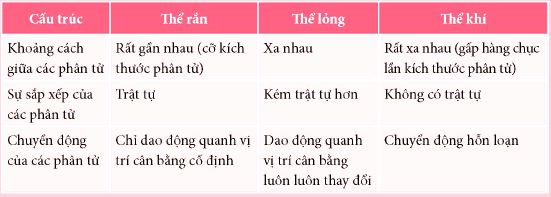 | Cấu trúc | Thể rắn | Thể lỏng | Thể khí |
|---|---|---|---|
| Khoảng cách giữa các phân tử | Rất gần nhau (cỡ kích thước phân tử) | Xa nhau | Rất xa nhau (gấp hàng chục lần kích thước phân tử) |
| Sự sắp xếp của các phân tử | Trật tự | Kém trật tự hơn | Không có trật tự |
| Chuyển động của các phân tử | Chỉ dao động quanh vị trí cân bằng cố định | Dao động quanh vị trí cân bằng luôn luôn thay đổi | Chuyển động hỗn loạn |